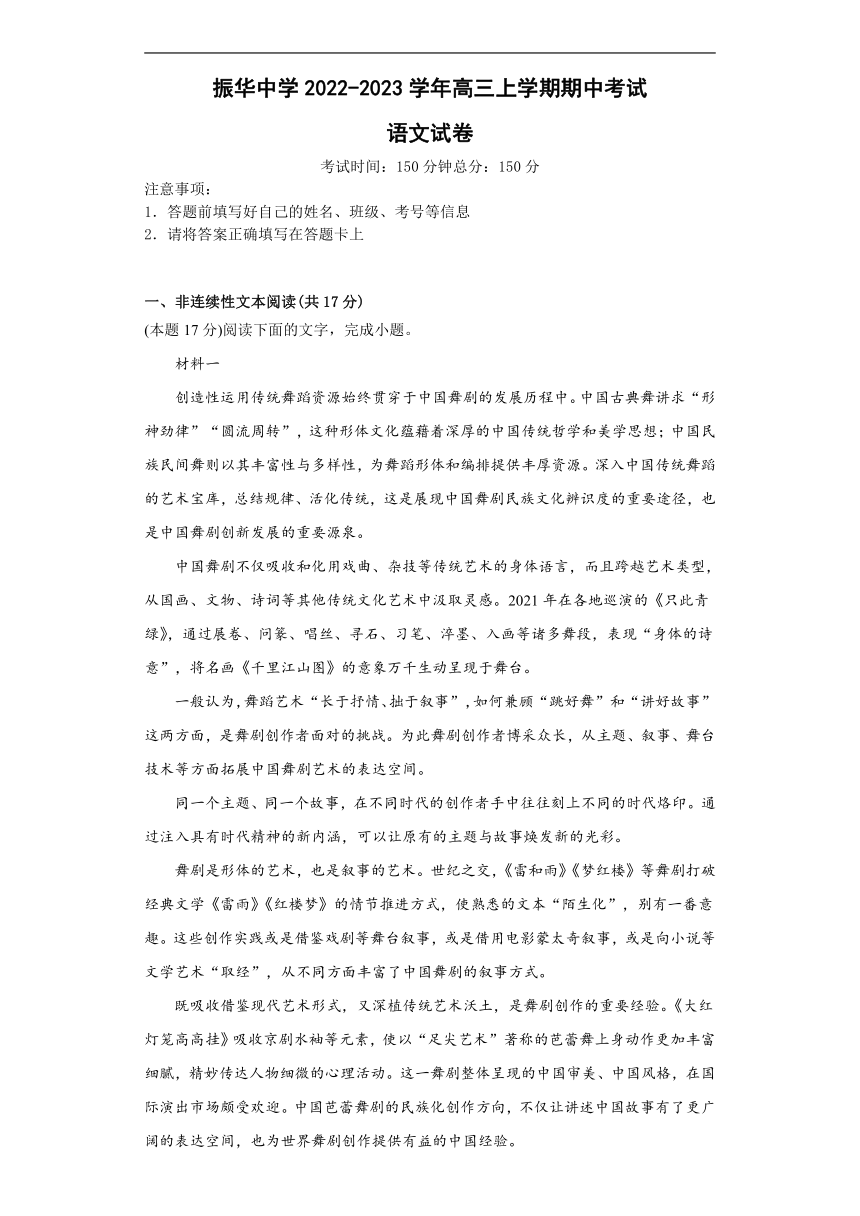 振华中学 2022-2023 学年高三上学期期中考试

语文试卷

考试时间：150 分钟总分：150 分

注意事项：
1．答题前填写好自己的姓名、班级、考号等信息
2．请将答案正确填写在答题卡上

一、非连续性文本阅读(共 17 分)

(本题 17 分)阅读下面的文字，完成小题。

材料一

创造性运用传统舞蹈资源始终贯穿于中国舞剧的发展历程中。中国古典舞讲求“形神劲律”“圆流周转”，这种形体文化蕴藉着深厚的中国传统哲学和美学思想；中国民族民间舞则以其丰富性与多样性，为舞蹈形体和编排提供丰厚资源。深入中国传统舞蹈的艺术宝库，总结规律、活化传统，这是展现中国舞剧民族文化辨识度的重要途径，也是中国舞剧创新发展的重要源泉。

中国舞剧不仅吸收和化用戏曲、杂技等传统艺术的身体语言，而且跨越艺术类型，从国画、文物、诗词等其他传统文化艺术中汲取灵感。2021 年在各地巡演的《只此青绿》，通过展卷、问篆、唱丝、寻石、习笔、淬墨、入画等诸多舞段，表现“身体的诗意”，将名画《千里江山图》的意象万千生动呈现于舞台。

一般认为，舞蹈艺术“长于抒情、拙于叙事”，如何兼顾“跳好舞”和“讲好故事”这两方面，是舞剧创作者面对的挑战。为此舞剧创作者博采众长，从主题、叙事、舞台技术等方面拓展中国舞剧艺术的表达空间。

同一个主题、同一个故事，在不同时代的创作者手中往往刻上不同的时代烙印。通过注入具有时代精神的新内涵，可以让原有的主题与故事焕发新的光彩。

舞剧是形体的艺术，也是叙事的艺术。世纪之交，《雷和雨》《梦红楼》等舞剧打破经典文学《雷雨》《红楼梦》的情节推进方式，使熟悉的文本“陌生化”，别有一番意趣。这些创作实践或是借鉴戏剧等舞台叙事，或是借用电影蒙太奇叙事，或是向小说等文学艺术“取经”，从不同方面丰富了中国舞剧的叙事方式。

既吸收借鉴现代艺术形式，又深植传统艺术沃土，是舞剧创作的重要经验。《大红灯笼高高挂》吸收京剧水袖等元素，使以“足尖艺术”著称的芭蕾舞上身动作更加丰富细腻，精妙传达人物细微的心理活动。这一舞剧整体呈现的中国审美、中国风格，在国际演出市场颇受欢迎。中国芭蕾舞剧的民族化创作方向，不仅让讲述中国故事有了更广阔的表达空间，也为世界舞剧创作提供有益的中国经验。